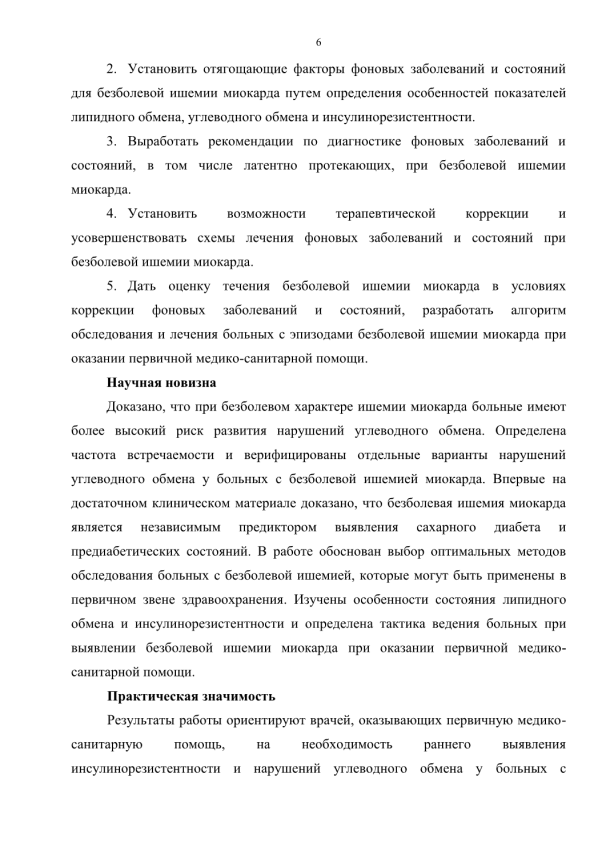 6

2. Установить отягощающие факторы фоновых заболеваний и состояний для безболевой ишемии миокарда путем определения особенностей показателей липидного обмена, углеводного обмена и инсулинорезистентности.

3. Выработать рекомендации по диагностике фоновых заболеваний и состояний, в том числе латентно протекающих, при безболевой ишемии миокарда.

4. Установить возможности терапевтической коррекции и усовершенствовать схемы лечения фоновых заболеваний и состояний при безболевой ишемии миокарда.

5. Дать оценку течения безболевой ишемии миокарда в условиях коррекции фоновых заболеваний и состояний, разработать алгоритм обследования и лечения больных с эпизодами безболевой ишемии миокарда при оказании первичной медико-санитарной помощи.

Научная новизна

Доказано, что при безболевом характере ишемии миокарда больные имеют более высокий риск развития нарушений углеводного обмена. Определена частота встречаемости и верифицированы отдельные варианты нарушений углеводного обмена у больных с безболевой ишемией миокарда. Впервые на достаточном клиническом материале доказано, что безболевая ишемия миокарда является независимым предиктором выявления сахарного диабета и предиабетических состояний. В работе обоснован выбор оптимальных методов обследования больных с безболевой ишемией, которые могут быть применены в первичном звене здравоохранения. Изучены особенности состояния липидного обмена и инсулинорезистентности и определена тактика ведения больных при выявлении безболевой ишемии миокарда при оказании первичной медико-санитарной помощи.

Практическая значимость

Результаты работы ориентируют врачей, оказывающих первичную медико-санитарную помощь, на необходимость раннего выявления инсулинорезистентности и нарушений углеводного обмена у больных с